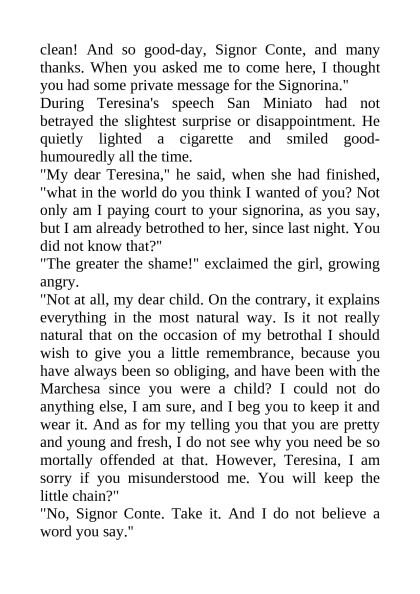 clean! And so good-day, Signor Conte, and many thanks. When you asked me to come here, I thought you had some private message for the Signorina."

During Teresina's speech San Miniato had not betrayed the slightest surprise or disappointment. He quietly lighted a cigarette and smiled good-humouredly all the time.

"My dear Teresina," he said, when she had finished, "what in the world do you think I wanted of you? Not only am I paying court to your signorina, as you say, but I am already betrothed to her, since last night. You did not know that?"

"The greater the shame!" exclaimed the girl, growing angry.

"Not at all, my dear child. On the contrary, it explains everything in the most natural way. Is it not really natural that on the occasion of my betrothal I should wish to give you a little remembrance, because you have always been so obliging, and have been with the Marchesa since you were a child? I could not do anything else, I am sure, and I beg you to keep it and wear it. And as for my telling you that you are pretty and young and fresh, I do not see why you need be so mortally offended at that. However, Teresina, I am sorry if you misunderstood me. You will keep the little chain?"

"No, Signor Conte. Take it. And I do not believe a word you say."